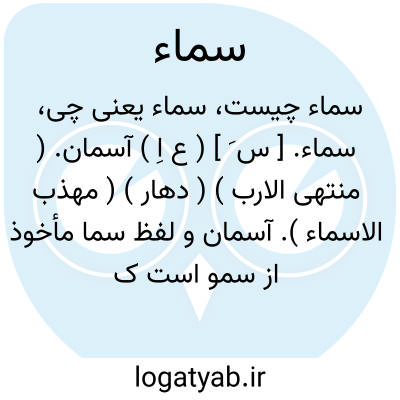 سماء

سماء چیست، سماء یعنی چی، سماء. [ س َ ] ( ع اِ ) آسمان. ( منتهی الارب ) ( دهار ) ( مهذب الاسماء ). آسمان و لفظ سما مأخوذ از سمو است ک

logatyab.ir